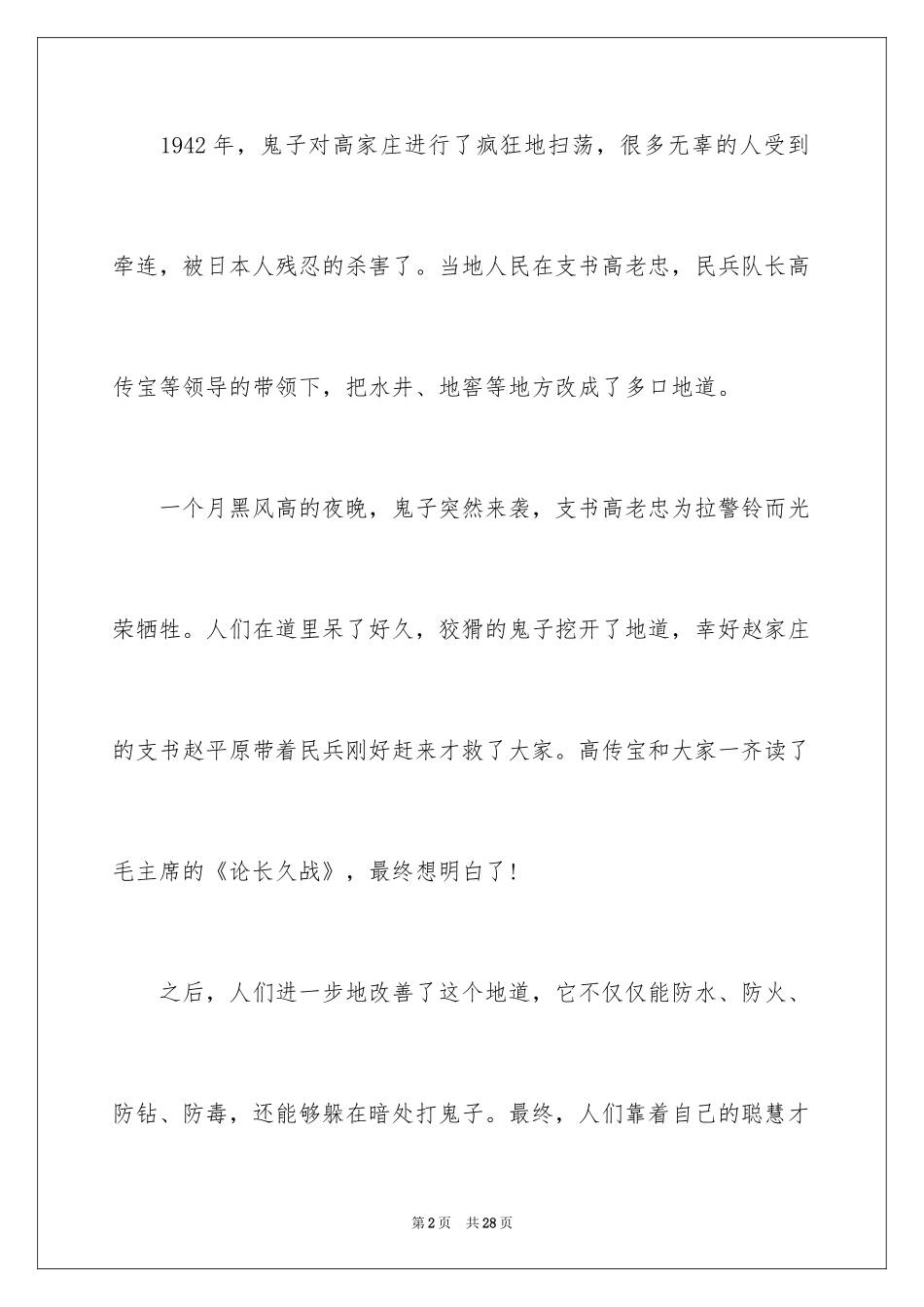 1942 年，鬼子对高家庄进行了疯狂地扫荡，很多无辜的人受到牵连，被日本人残忍的杀害了。当地人民在支书高老忠，民兵队长高传宝等领导的带领下，把水井、地窖等地方改成了多口地道。

一个月黑风高的夜晚，鬼子突然来袭，支书高老忠为拉警铃而光荣牺牲。人们在道里呆了好久，狡猾的鬼子挖开了地道，幸好赵家庄的支书赵平原带着民兵刚好赶来才救了大家。高传宝和大家一齐读了毛主席的《论长久战》，最终想明白了！

之后，人们进一步地改善了这个地道，它不仅仅能防水、防火、防钻、防毒，还能够躲在暗处打鬼子。最终，人们靠着自己的聪慧才

第 2 页　共 28 页